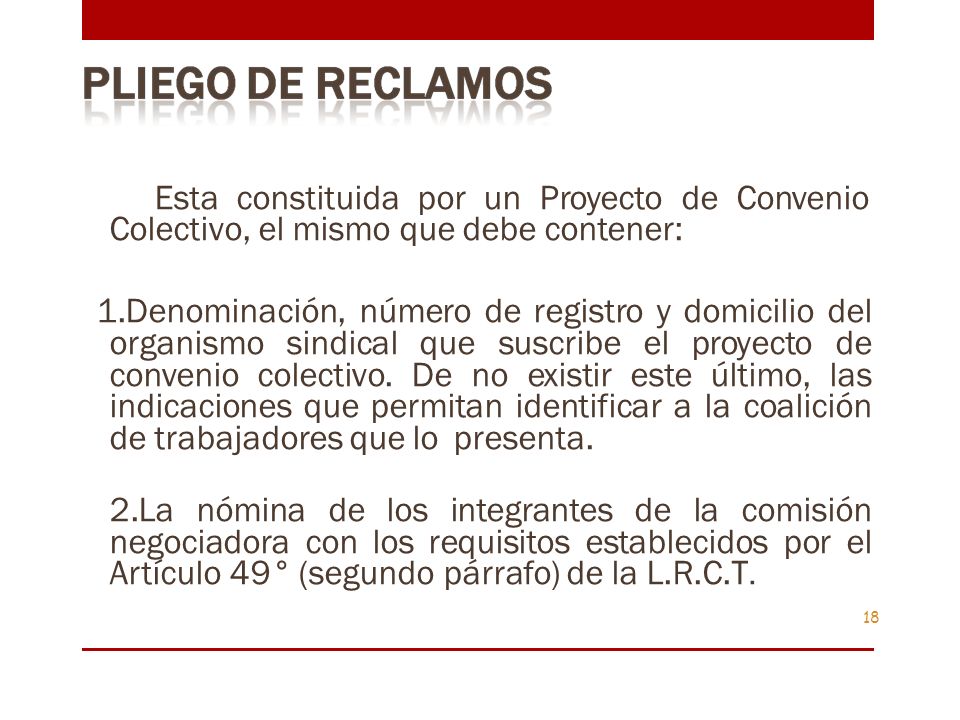 PLIEGO DE RECLAMOS

Esta constituida por un Proyecto de Convenio Colectivo, el mismo que debe contener:

1.Denominación, número de registro y domicilio del organismo sindical que suscribe el proyecto de convenio colectivo. De no existir este último, las indicaciones que permitan identificar a la coalición de trabajadores que lo presenta.

2.La nómina de los integrantes de la comisión negociadora con los requisitos establecidos por el Artículo 49° (segundo párrafo) de la L.R.C.T.

18